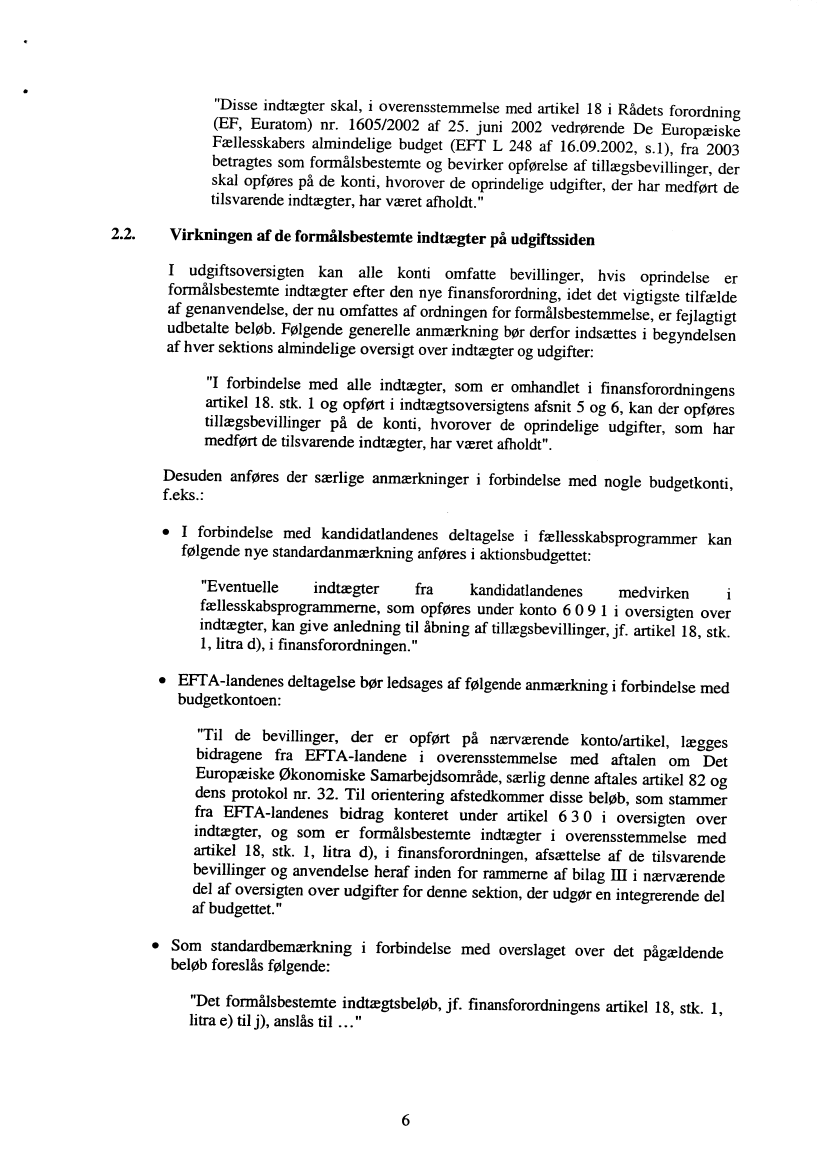 "Disse indtægter skal, i overensstemmelse med artikel 18 i Rådets forordning (EF, Euratom) nr. 1605/2002 af 25. juni 2002 vedrørende De Europæiske Fællesskabers almindelige budget (EFT L 248 af 16.09.2002, s.1), fra 2003 betragtes som formålsbestemte og bevirker opførelse af tillægsbevillinger, der skal opføres på de konti, hvorover de oprindelige udgifter, der har medført de tilsvarende indtægter, har været afholdt."

2.2. Virkningen af de formålsbestemte indtægter på udgiftssiden

I udgiftsoversigten kan alle konti omfatte bevillinger, hvis oprindelse er formålsbestemte indtægter efter den nye finansforordning, idet det vigtigste tilfælde af genanvendelse, der nu omfattes af ordningen for formålsbestemmelse, er fejlagtigt udbetalte beløb. Følgende generelle anmærkning bør derfor indsættes i begyndelsen af hver sektions almindelige oversigt over indtægter og udgifter:

"I forbindelse med alle indtægter, som er omhandlet i finansforordningens artikel 18. stk. 1 og opført i indtægtsoversigtens afsnit 5 og 6, kan der opføres tillægsbevillinger på de konti, hvorover de oprindelige udgifter, som har medført de tilsvarende indtægter, har været afholdt".

Desuden anføres der særlige anmærkninger i forbindelse med nogle budgetkonti, f.eks.:

• I forbindelse med kandidatlandenes deltagelse i fællesskabsprogrammer kan følgende nye standardanmærkning anføres i aktionsbudgettet:

"Eventuelle indtægter fra kandidatlandenes medvirken i fællesskabsprogrammerne, som opføres under konto 6 0 9 1 i oversigten over indtægter, kan give anledning til åbning af tillægsbevillinger, jf. artikel 18, stk. 1, litra d), i finansforordningen."

• EFTA-landenes deltagelse bør ledsages af følgende anmærkning i forbindelse med budgetkontoen:

"Til de bevillinger, der er opført på nærværende konto/artikel, lægges bidragene fra EFTA-landene i overensstemmelse med aftalen om Det Europæiske Økonomiske Samarbejdsområde, særlig denne aftales artikel 82 og dens protokol nr. 32. Til orientering afstedkommer disse beløb, som stammer fra EFTA-landenes bidrag konteret under artikel 6 3 0 i oversigten over indtægter, og som er formålsbestemte indtægter i overensstemmelse med artikel 18, stk. 1, litra d), i finansforordningen, afsættelse af de tilsvarende bevillinger og anvendelse heraf inden for rammerne af bilag III i nærværende del af oversigten over udgifter for denne sektion, der udgør en integrerende del af budgettet."

• Som standardbemærkning i forbindelse med overslaget over det pågældende beløb foreslås følgende:

"Det formålsbestemte indtægtsbeløb, jf. finansforordningens artikel 18, stk. 1, litra e) til j), anslås til ..."

6